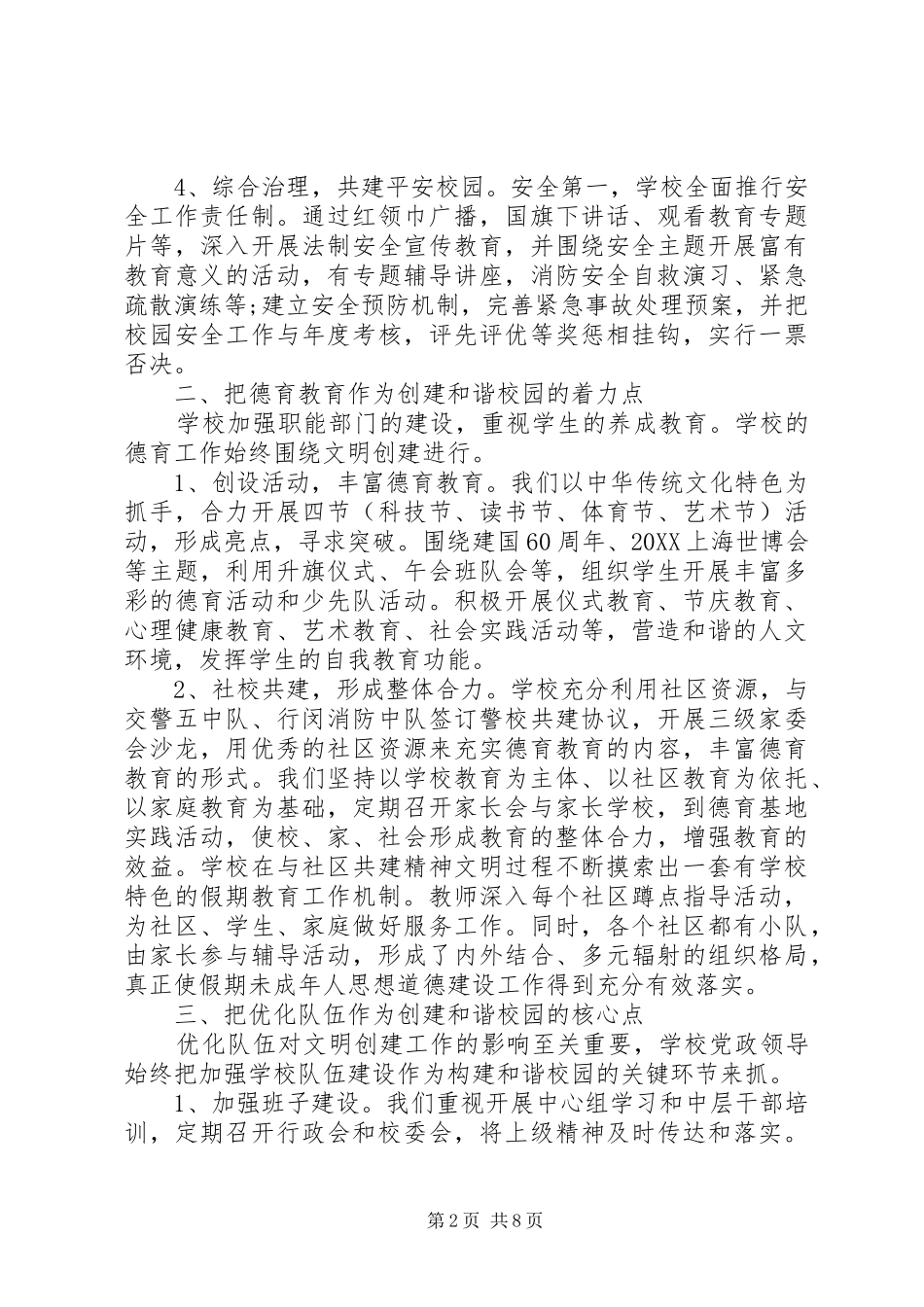 4、综合治理，共建平安校园。安全第一，学校全面推行安全工作责任制。通过红领巾广播，国旗下讲话、观看教育专题片等，深入开展法制安全宣传教育，并围绕安全主题开展富有教育意义的活动，有专题辅导讲座，消防安全自救演习、紧急疏散演练等;建立安全预防机制，完善紧急事故处理预案，并把校园安全工作与年度考核，评先评优等奖惩相挂钩，实行一票否决。

二、把德育教育作为创建和谐校园的着力点

学校加强职能部门的建设，重视学生的养成教育。学校的德育工作始终围绕文明创建进行。

1、创设活动，丰富德育教育。我们以中华传统文化特色为抓手，合力开展四节（科技节、读书节、体育节、艺术节）活动，形成亮点，寻求突破。围绕建国60周年、20XX上海世博会等主题，利用升旗仪式、午会班队会等，组织学生开展丰富多彩的德育活动和少先队活动。积极开展仪式教育、节庆教育、心理健康教育、艺术教育、社会实践活动等，营造和谐的人文环境，发挥学生的自我教育功能。

2、社校共建，形成整体合力。学校充分利用社区资源，与交警五中队、行闵消防中队签订警校共建协议，开展三级家委会沙龙，用优秀的社区资源来充实德育教育的内容，丰富德育教育的形式。我们坚持以学校教育为主体、以社区教育为依托、以家庭教育为基础，定期召开家长会与家长学校，到德育基地实践活动，使校、家、社会形成教育的整体合力，增强教育的效益。学校在与社区共建精神文明过程不断摸索出一套有学校特色的假期教育工作机制。教师深入每个社区蹲点指导活动，为社区、学生、家庭做好服务工作。同时，各个社区都有小队，由家长参与辅导活动，形成了内外结合、多元辐射的组织格局，真正使假期未成年人思想道德建设工作得到充分有效落实。

三、把优化队伍作为创建和谐校园的核心点

优化队伍对文明创建工作的影响至关重要，学校党政领导始终把加强学校队伍建设作为构建和谐校园的关键环节来抓。

1、加强班子建设。我们重视开展中心组学习和中层干部培训，定期召开行政会和校委会，将上级精神及时传达和落实。

第2页 共8页